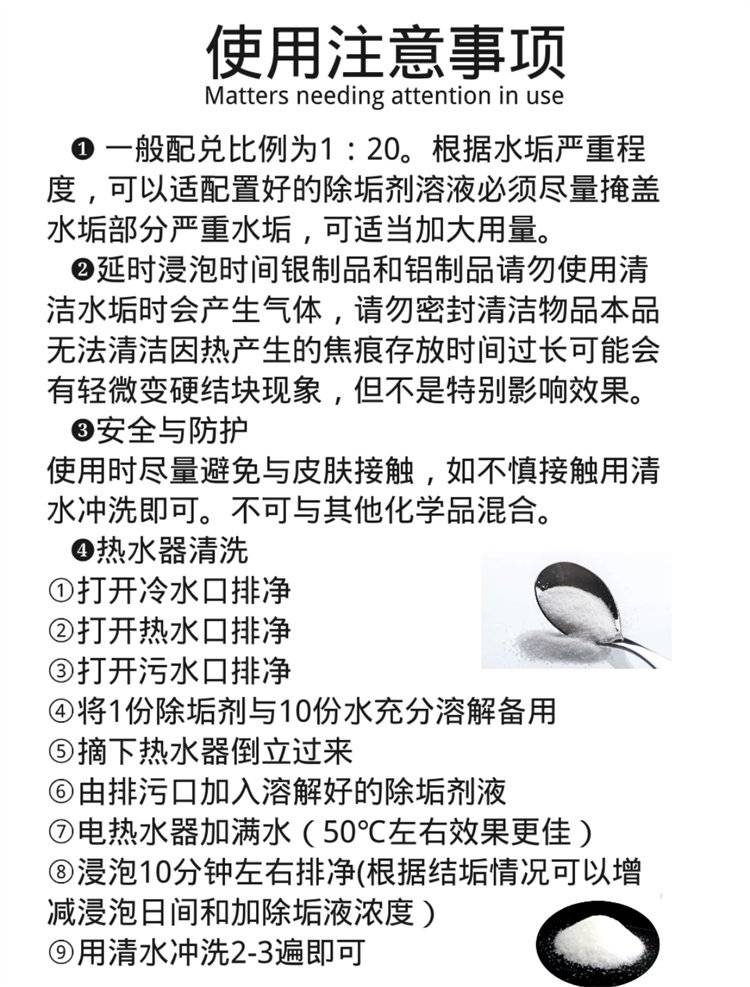 使用注意事项
Matters needing attention in use

❶ 一般配兑比例为1：20。根据水垢严重程度，可以适配置好的除垢剂溶液必须尽量掩盖水垢部分严重水垢，可适当加大用量。

❷延时浸泡时间银制品和铝制品请勿使用清洁水垢时会产生气体，请勿密封清洁物品本品无法清洁因热产生的焦痕存放时间过长可能会有轻微变硬结块现象，但不是特别影响效果。

❸安全与防护
使用时尽量避免与皮肤接触，如不慎接触用清水冲洗即可。不可与其他化学品混合。

❹热水器清洗
①打开冷水口排净
②打开热水口排净
③打开污水口排净
④将1份除垢剂与10份水充分溶解备用
⑤摘下热水器倒立过来
⑥由排污口加入溶解好的除垢剂液
⑦电热水器加满水（50°C左右效果更佳）
⑧浸泡10分钟左右排净(根据结垢情况可以增减浸泡日间和加除垢液浓度）
⑨用清水冲洗2-3遍即可